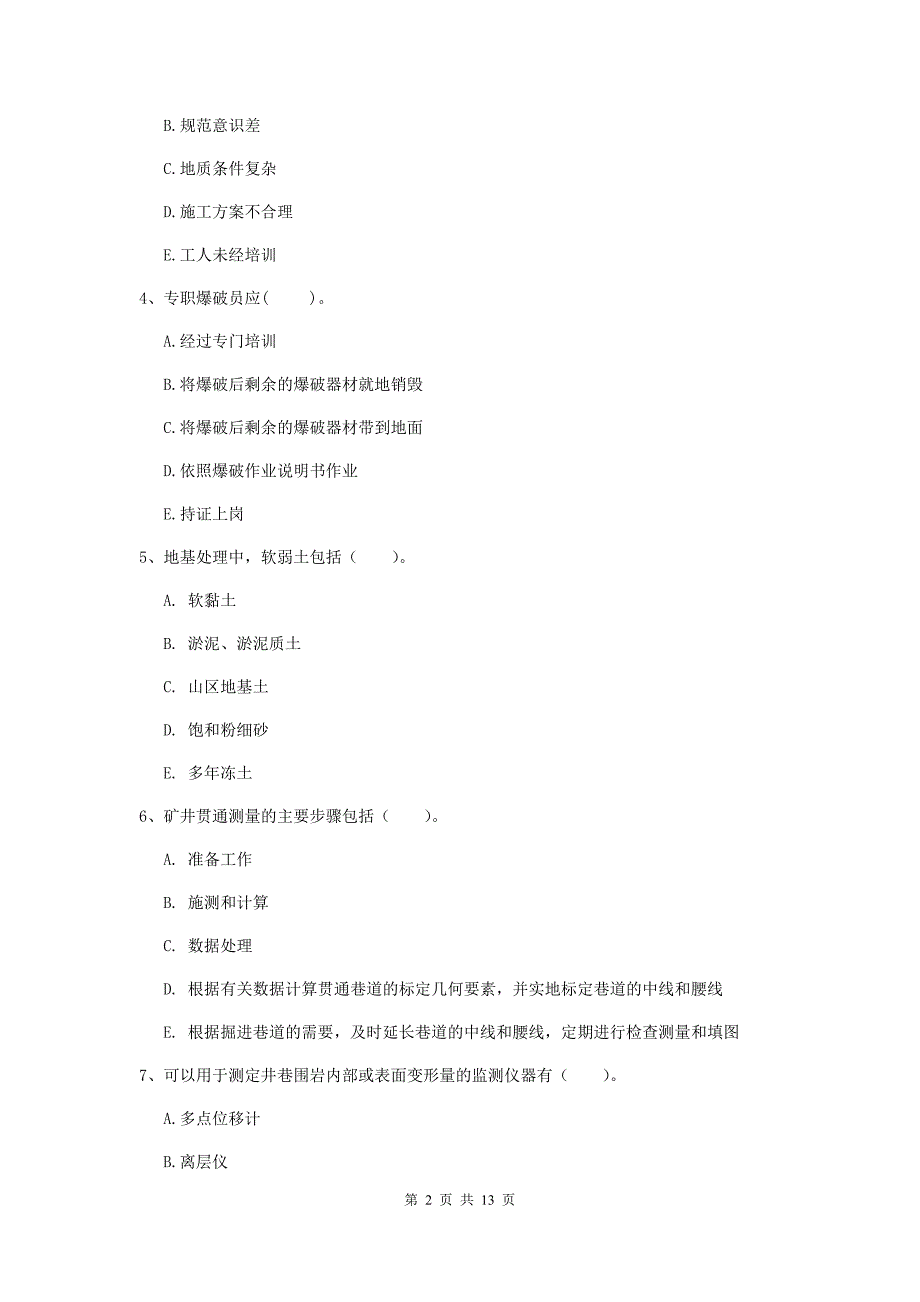 B. 规范意识差

C. 地质条件复杂

D. 施工方案不合理

E. 工人未经培训

4、专职爆破员应(　　)。

A. 经过专门培训

B. 将爆破后剩余的爆破器材就地销毁

C. 将爆破后剩余的爆破器材带到地面

D. 依照爆破作业说明书作业

E. 持证上岗

5、地基处理中，软弱土包括（　　）。

A. 软黏土

B. 淤泥、淤泥质土

C. 山区地基土

D. 饱和粉细砂

E. 多年冻土

6、矿井贯通测量的主要步骤包括（　　）。

A. 准备工作

B. 施测和计算

C. 数据处理

D. 根据有关数据计算贯通巷道的标定几何要素，并实地标定巷道的中线和腰线

E. 根据掘进巷道的需要，及时延长巷道的中线和腰线，定期进行检查测量和填图

7、可以用于测定井巷围岩内部或表面变形量的监测仪器有（　　）。

A. 多点位移计

B. 离层仪

第 2 页 共 13 页